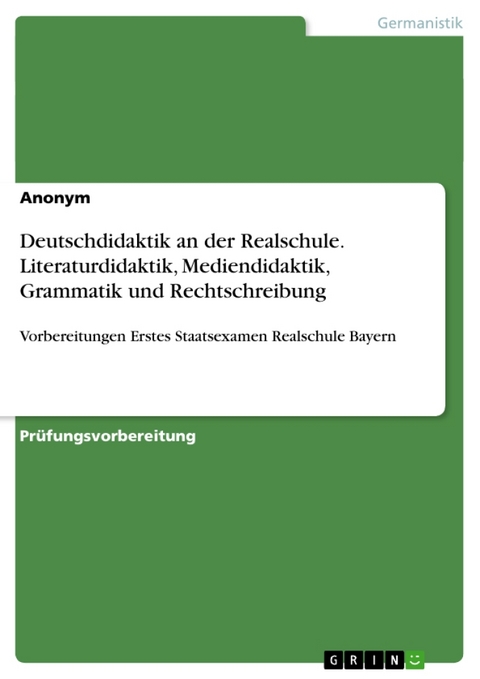 Germanistik

Anonym

Deutschdidaktik an der Realschule. Literaturdidaktik, Mediendidaktik, Grammatik und Rechtschreibung

Vorbereitungen Erstes Staatsexamen Realschule Bayern

Prüfungsvorbereitung

GRIN